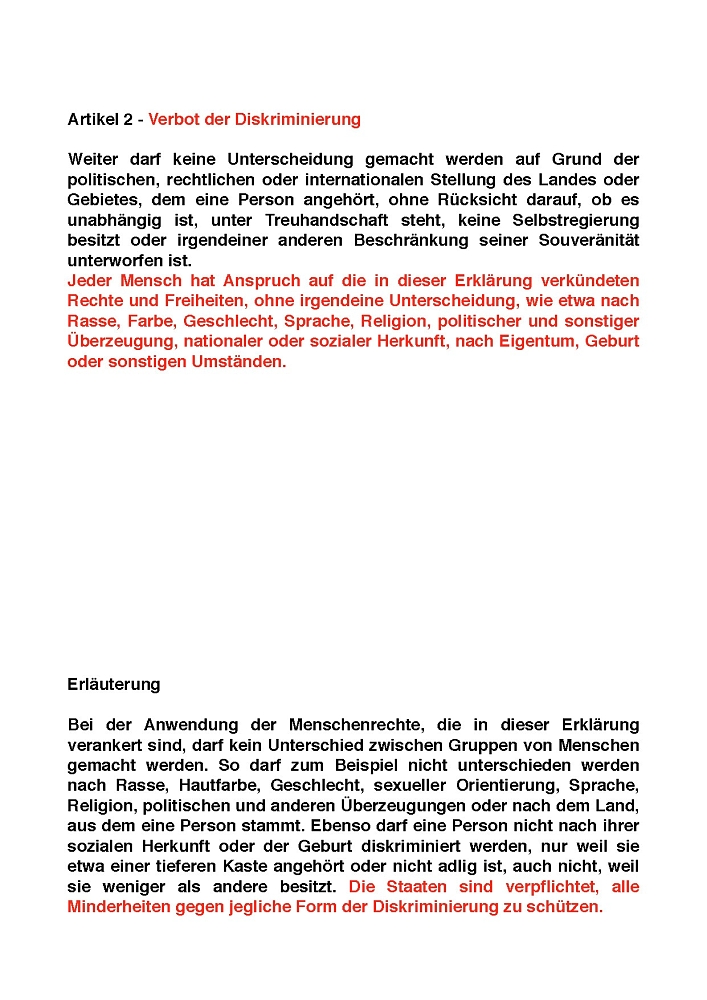 Artikel 2 - Verbot der Diskriminierung

Weiter darf keine Unterscheidung gemacht werden auf Grund der politischen, rechtlichen oder internationalen Stellung des Landes oder Gebietes, dem eine Person angehört, ohne Rücksicht darauf, ob es unabhängig ist, unter Treuhandschaft steht, keine Selbstregierung besitzt oder irgendeiner anderen Beschränkung seiner Souveränität unterworfen ist.
Jeder Mensch hat Anspruch auf die in dieser Erklärung verkündeten Rechte und Freiheiten, ohne irgendeine Unterscheidung, wie etwa nach Rasse, Farbe, Geschlecht, Sprache, Religion, politischer und sonstiger Überzeugung, nationaler oder sozialer Herkunft, nach Eigentum, Geburt oder sonstigen Umständen.

Erläuterung

Bei der Anwendung der Menschenrechte, die in dieser Erklärung verankert sind, darf kein Unterschied zwischen Gruppen von Menschen gemacht werden. So darf zum Beispiel nicht unterschieden werden nach Rasse, Hautfarbe, Geschlecht, sexueller Orientierung, Sprache, Religion, politischen und anderen Überzeugungen oder nach dem Land, aus dem eine Person stammt. Ebenso darf eine Person nicht nach ihrer sozialen Herkunft oder der Geburt diskriminiert werden, nur weil sie etwa einer tieferen Kaste angehört oder nicht adlig ist, auch nicht, weil sie weniger als andere besitzt. Die Staaten sind verpflichtet, alle Minderheiten gegen jegliche Form der Diskriminierung zu schützen.